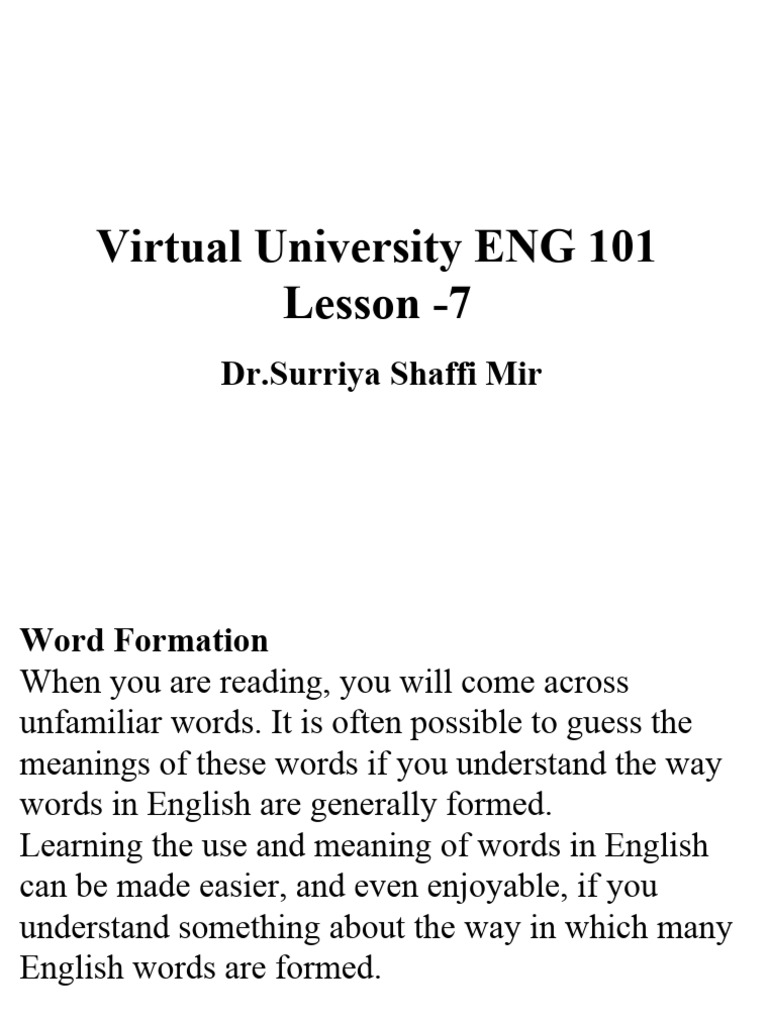 Virtual University ENG 101
Lesson -7

Dr.Surriya Shaffi Mir

Word Formation
When you are reading, you will come across unfamiliar words. It is often possible to guess the meanings of these words if you understand the way words in English are generally formed.
Learning the use and meaning of words in English can be made easier, and even enjoyable, if you understand something about the way in which many English words are formed.